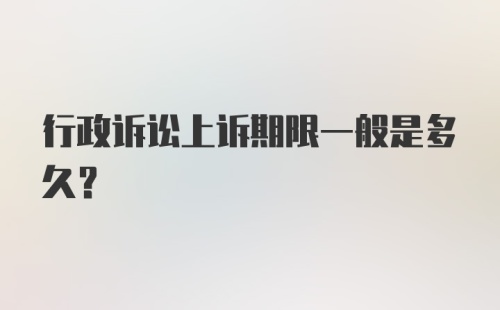 行政诉讼上诉期限一般是多久？